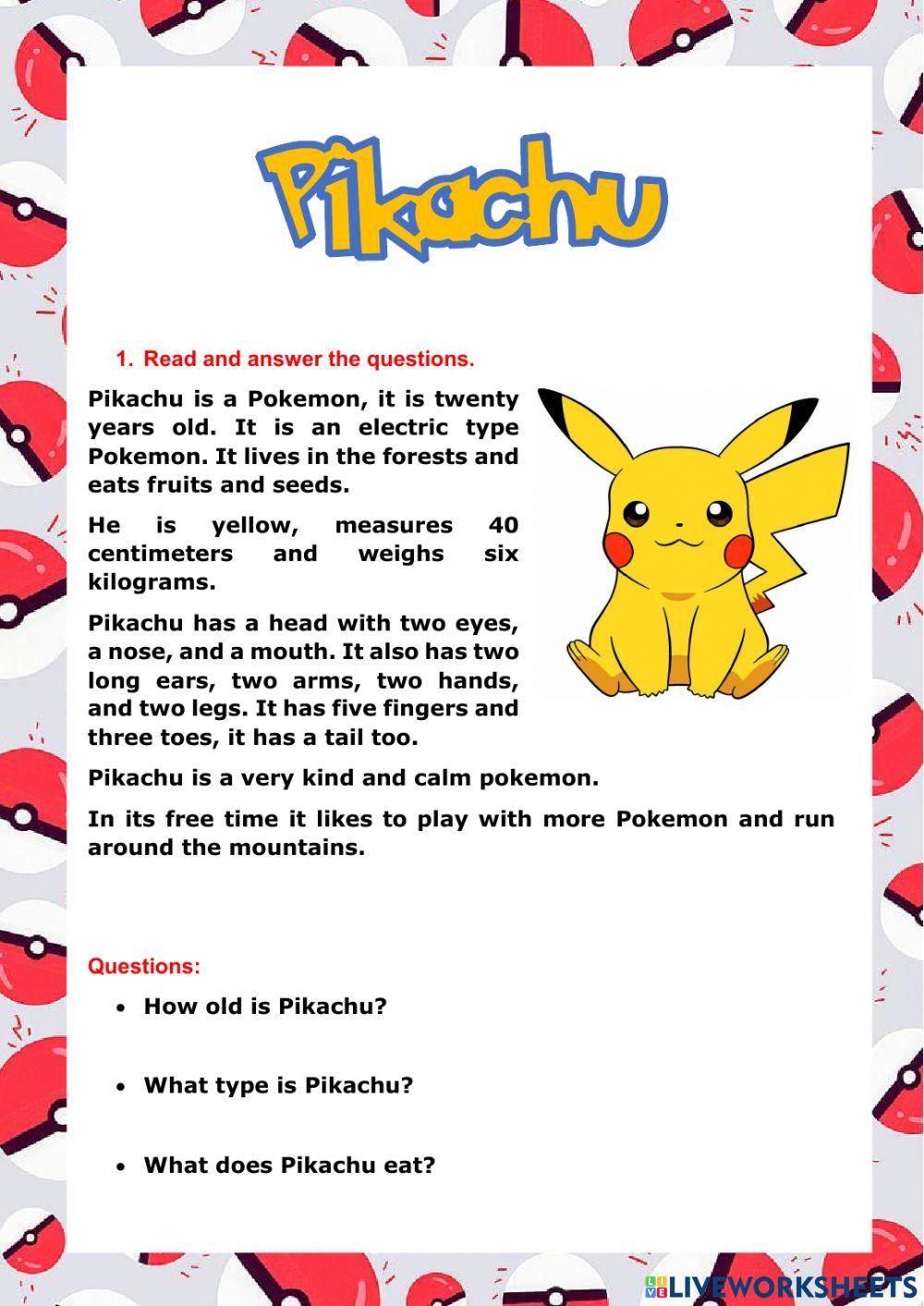 Pikachu

1. Read and answer the questions.

Pikachu is a Pokemon, it is twenty years old. It is an electric type Pokemon. It lives in the forests and eats fruits and seeds.

He is yellow, measures 40 centimeters and weighs six kilograms.

Pikachu has a head with two eyes, a nose, and a mouth. It also has two long ears, two arms, two hands, and two legs. It has five fingers and three toes, it has a tail too.

Pikachu is a very kind and calm pokemon.

In its free time it likes to play with more Pokemon and run around the mountains.

Questions:

• How old is Pikachu?

• What type is Pikachu?

• What does Pikachu eat?

LIVEWORKSHEETS